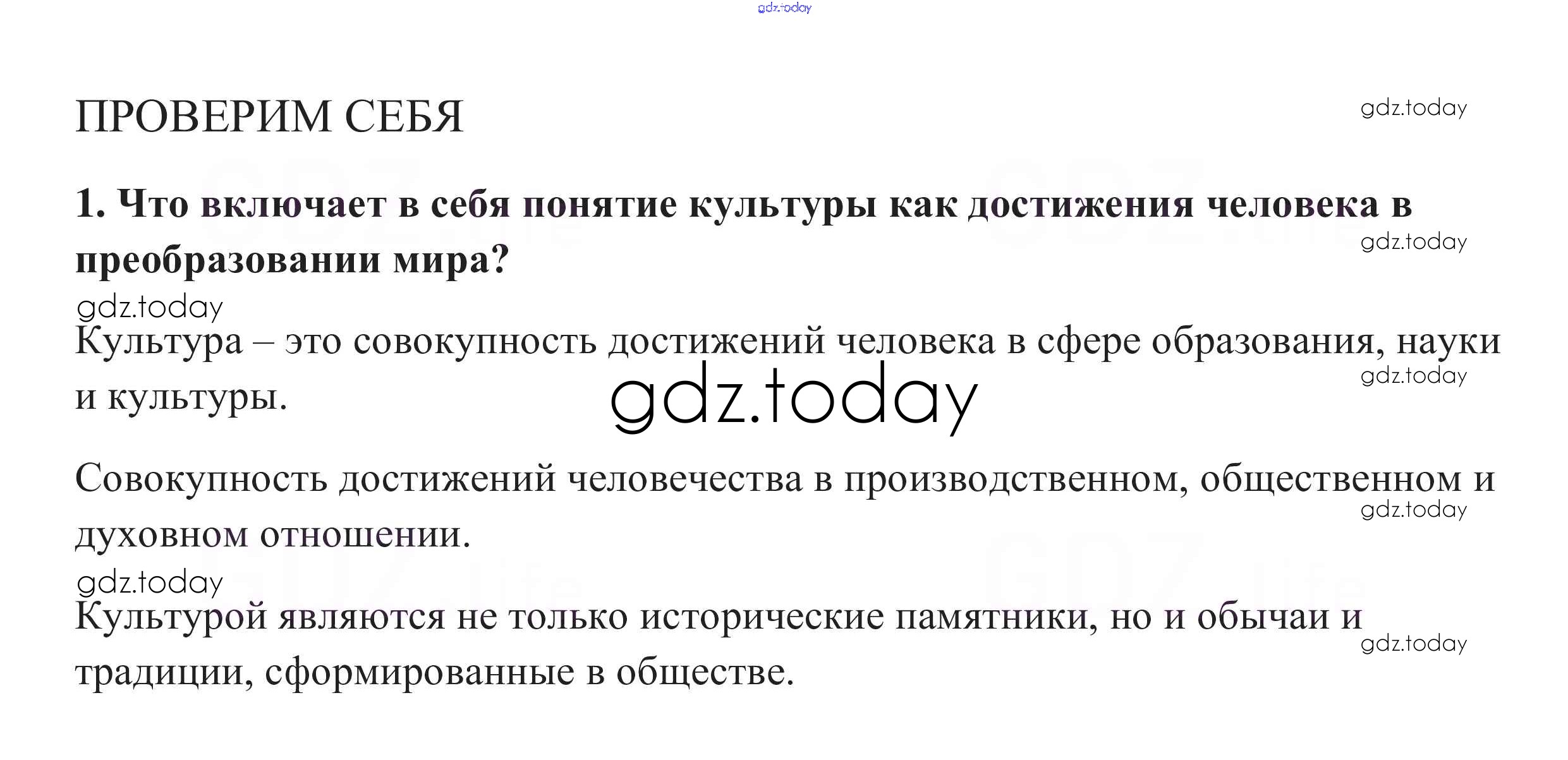 ПРОВЕРИМ СЕБЯ

1. Что включает в себя понятие культуры как достижения человека в преобразовании мира?

Культура – это совокупность достижений человека в сфере образования, науки и культуры.

Совокупность достижений человечества в производственном, общественном и духовном отношении.

Культурой являются не только исторические памятники, но и обычаи и традиции, сформированные в обществе.

gdz.today

GDZ.life